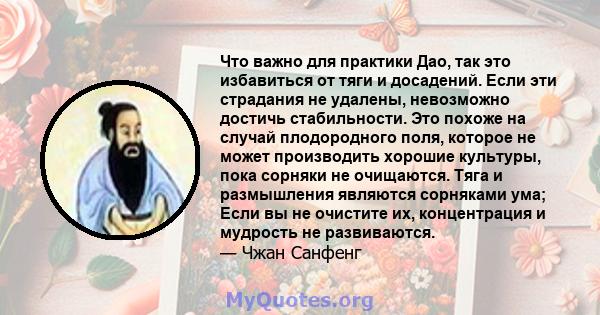 Что важно для практики Дао, так это избавиться от тяги и досадений. Если эти страдания не удалены, невозможно достичь стабильности. Это похоже на случай плодородного поля, которое не может производить хорошие культуры, пока сорняки не очищаются. Тяга и размышления являются сорняками ума; Если вы не очистите их, концентрация и мудрость не развиваются.
— Чжан Санфенг

MyQuotes.org